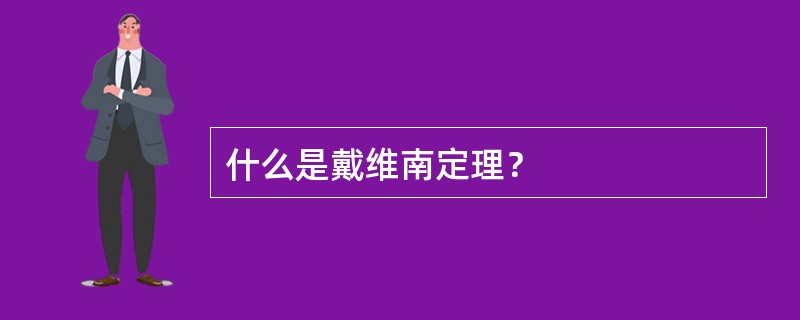 什么是戴维南定理？